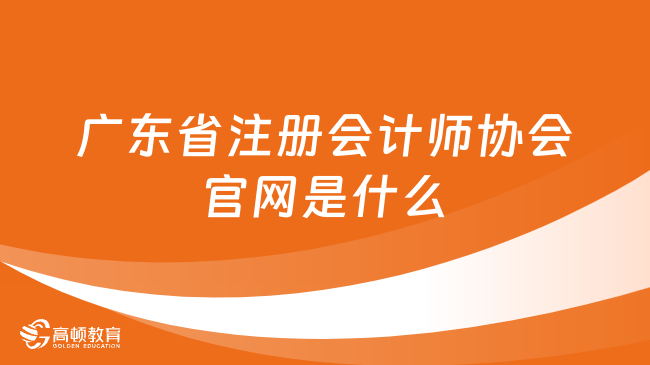 广东省注册会计师协会官网是什么

高顿教育
GOLDEN EDUCATION